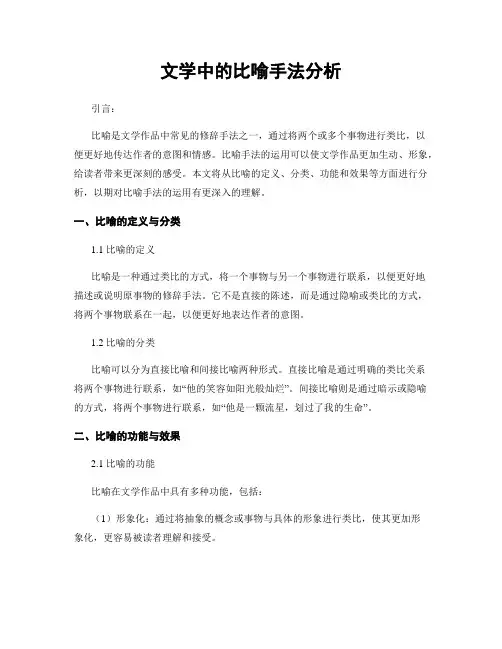 文学中的比喻手法分析

引言：

比喻是文学作品中常见的修辞手法之一，通过将两个或多个事物进行类比，以便更好地传达作者的意图和情感。比喻手法的运用可以使文学作品更加生动、形象，给读者带来更深刻的感受。本文将从比喻的定义、分类、功能和效果等方面进行分析，以期对比喻手法的运用有更深入的理解。

一、比喻的定义与分类

1.1 比喻的定义

比喻是一种通过类比的方式，将一个事物与另一个事物进行联系，以便更好地描述或说明原事物的修辞手法。它不是直接的陈述，而是通过隐喻或类比的方式，将两个事物联系在一起，以便更好地表达作者的意图。

1.2 比喻的分类

比喻可以分为直接比喻和间接比喻两种形式。直接比喻是通过明确的类比关系将两个事物进行联系，如“他的笑容如阳光般灿烂”。间接比喻则是通过暗示或隐喻的方式，将两个事物进行联系，如“他是一颗流星，划过了我的生命”。

二、比喻的功能与效果

2.1 比喻的功能

比喻在文学作品中具有多种功能，包括：

（1）形象化：通过将抽象的概念或事物与具体的形象进行类比，使其更加形象化，更容易被读者理解和接受。